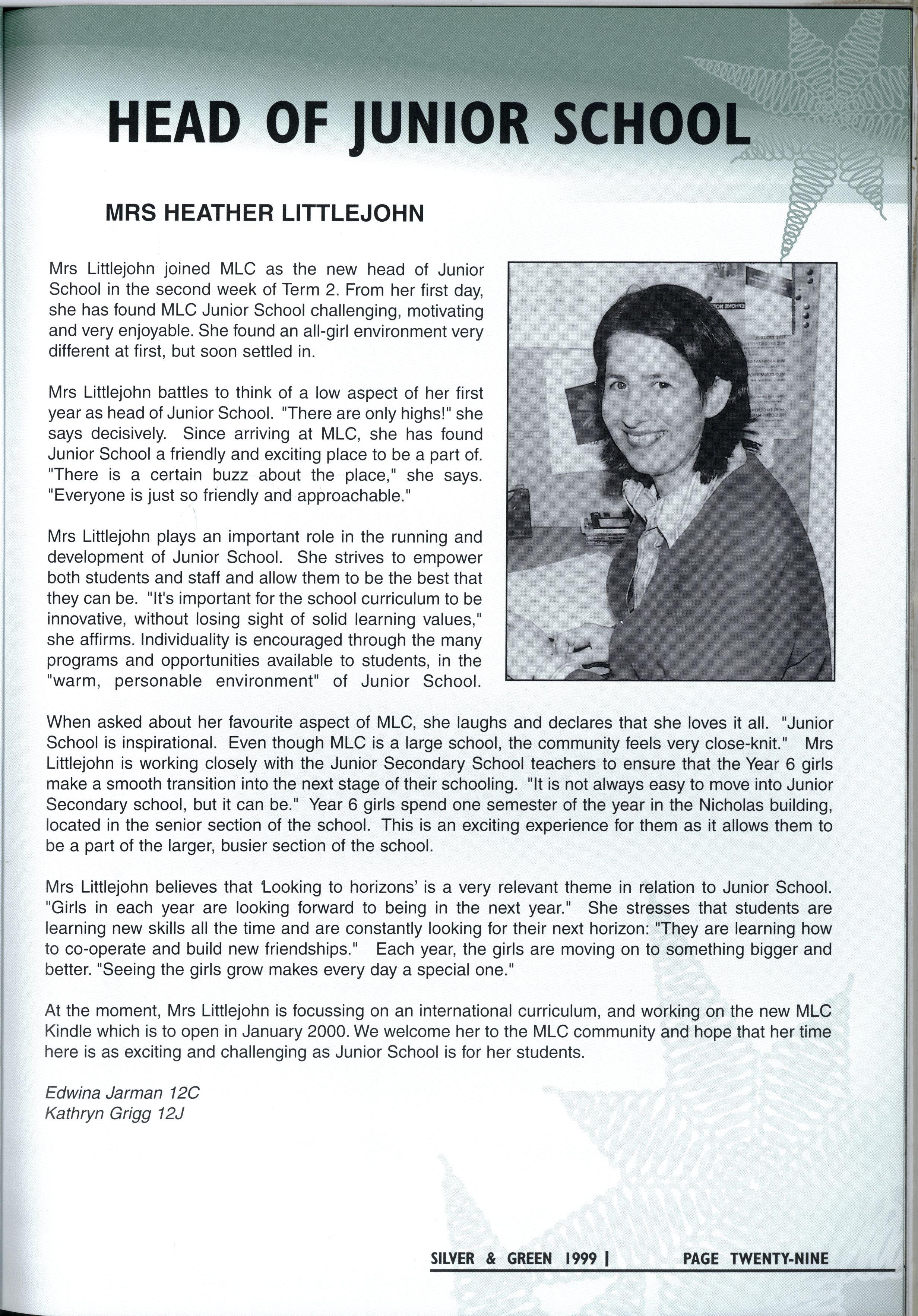 HEAD OF JUNIOR SCHOOL

MRS HEATHER LITTLEJOHN

Mrs Littlejohn joined MLC as the new head of Junior School in the second week of Term 2. From her first day, she has found MLC Junior School challenging, motivating and very enjoyable. She found an all-girl environment very different at first, but soon settled in.

Mrs Littlejohn battles to think of a low aspect of her first year as head of Junior School. "There are only highs!" she says decisively. Since arriving at MLC, she has found Junior School a friendly and exciting place to be a part of. "There is a certain buzz about the place," she says. "Everyone is just so friendly and approachable."

Mrs Littlejohn plays an important role in the running and development of Junior School. She strives to empower both students and staff and allow them to be the best that they can be. "It's important for the school curriculum to be innovative, without losing sight of solid learning values," she affirms. Individuality is encouraged through the many programs and opportunities available to students, in the "warm, personable environment" of Junior School.

When asked about her favourite aspect of MLC, she laughs and declares that she loves it all. "Junior School is inspirational. Even though MLC is a large school, the community feels very close-knit." Mrs Littlejohn is working closely with the Junior Secondary School teachers to ensure that the Year 6 girls make a smooth transition into the next stage of their schooling. "It is not always easy to move into Junior Secondary school, but it can be." Year 6 girls spend one semester of the year in the Nicholas building, located in the senior section of the school. This is an exciting experience for them as it allows them to be a part of the larger, busier section of the school.

Mrs Littlejohn believes that 'Looking to horizons' is a very relevant theme in relation to Junior School. "Girls in each year are looking forward to being in the next year." She stresses that students are learning new skills all the time and are constantly looking for their next horizon: "They are learning how to co-operate and build new friendships." Each year, the girls are moving on to something bigger and better. "Seeing the girls grow makes every day a special one."

At the moment, Mrs Littlejohn is focussing on an international curriculum, and working on the new MLC Kindle which is to open in January 2000. We welcome her to the MLC community and hope that her time here is as exciting and challenging as Junior School is for her students.

Edwina Jarman 12C
Kathryn Grigg 12J

SILVER & GREEN 1999 | PAGE TWENTY-NINE